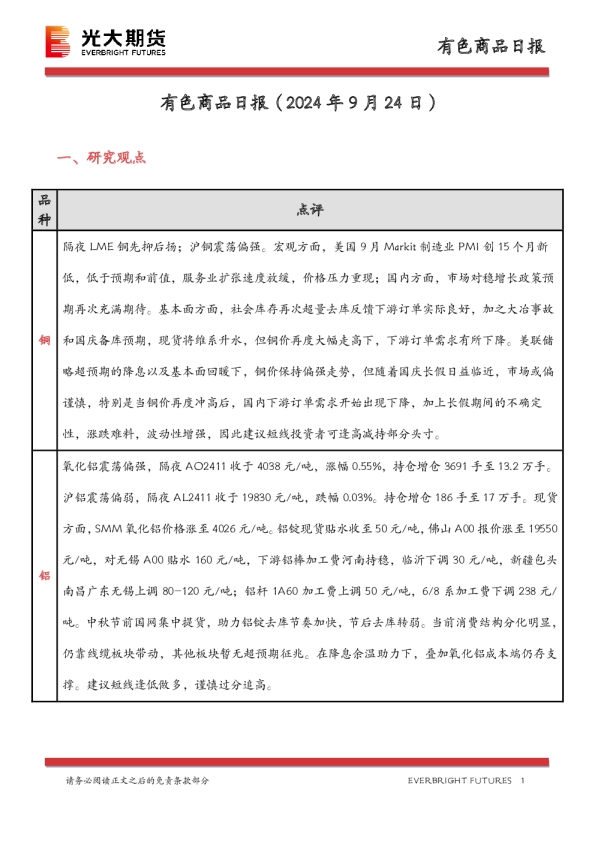 光大期货
EVERBRIGHT FUTURES

有色商品日报

有色商品日报（2024年9月24日）

一、研究观点

| 品种 | 点评 |
|---|---|
| 铜 | 隔夜LME铜先抑后扬；沪铜震荡偏强。宏观方面，美国9月Markit制造业PMI创15个月新低，低于预期和前值，服务业扩张速度放缓，价格压力重现；国内方面，市场对稳增长政策预期再次充满期待。基本面方面，社会库存再次超量去库反馈下游订单实际良好，加之大冶事故和国庆备库预期，现货将维系升水，但铜价再度大幅走高下，下游订单需求有所下降。美联储略超预期的降息以及基本面回暖下，铜价保持偏强走势，但随着国庆长假日益临近，市场或偏谨慎，特别是当铜价再度冲高后，国内下游订单需求开始出现下降，加上长假期间的不确定性，涨跌难料，波动性增强，因此建议短线投资者可逢高减持部分头寸。 |
| 铝 | 氧化铝震荡偏强，隔夜AO2411收于4038元/吨，涨幅0.55%，持仓增仓3691手至13.2万手。沪铝震荡偏弱，隔夜AL2411收于19830元/吨，跌幅0.03%。持仓增仓186手至17万手。现货方面，SMM氧化铝价格涨至4026元/吨。铝锭现货贴水收至50元/吨，佛山A00报价涨至19550元/吨，对无锡A00贴水160元/吨，下游铝棒加工费河南持稳，临沂下调30元/吨，新疆包头南昌广东无锡上调80-120元/吨；铝杆1A60加工费上调50元/吨，6/8系加工费下调238元/吨。中秋节前国网集中提货，助力铝锭去库节奏加快，节后去库转弱。当前消费结构分化明显，仍靠线缆板块带动，其他板块暂无超预期征兆。在降息余温助力下，叠加氧化铝成本端仍存支撑。建议短线逢低做多，谨慎过分追高。 |

请务必阅读正文之后的免责条款部分

EVERBRIGHT FUTURES 1